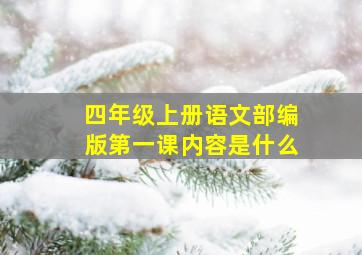 四年级上册语文部编版第一课内容是什么